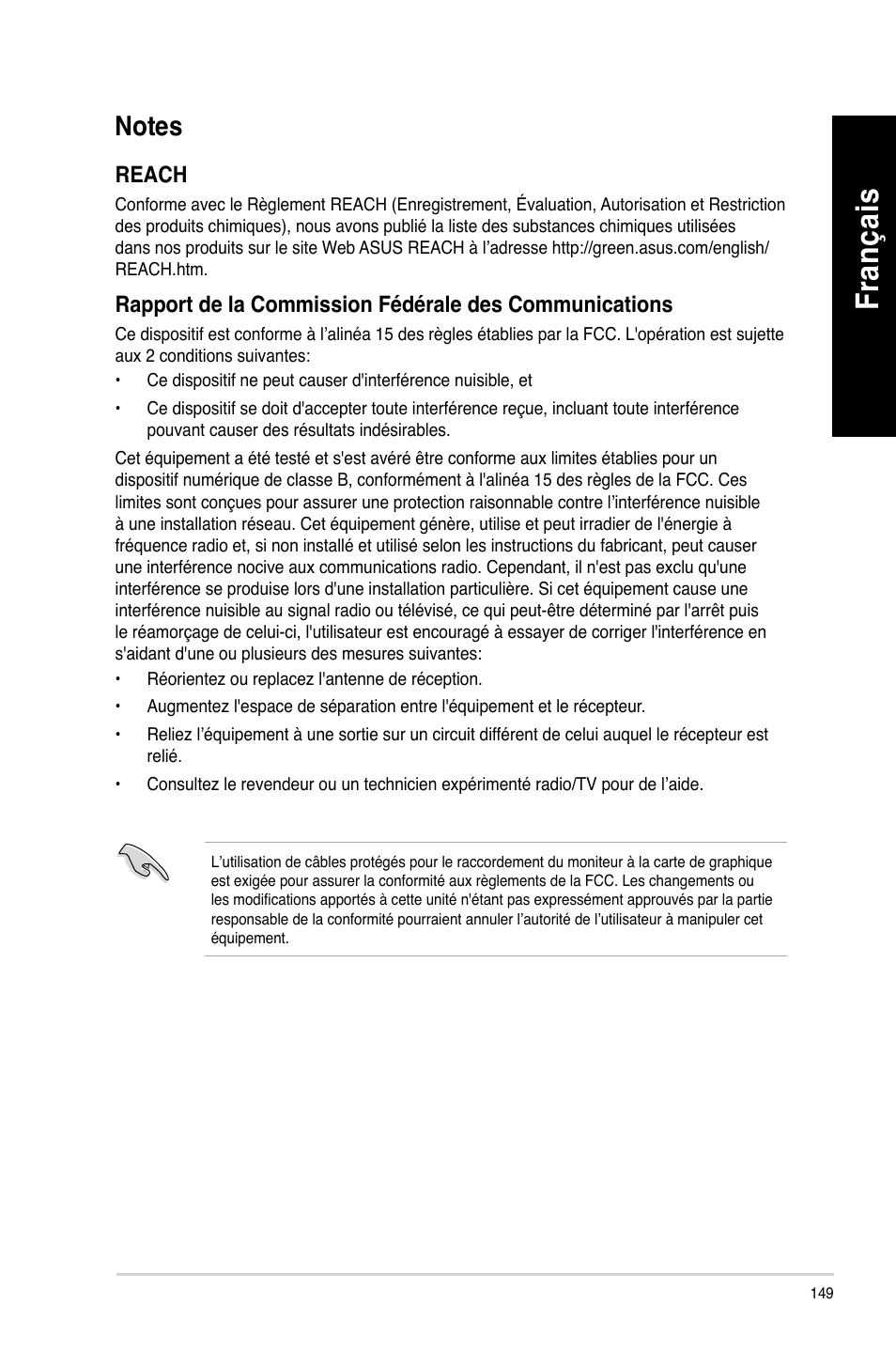 Notes

REACH

Conforme avec le Règlement REACH (Enregistrement, Évaluation, Autorisation et Restriction des produits chimiques), nous avons publié la liste des substances chimiques utilisées dans nos produits sur le site Web ASUS REACH à l'adresse http://green.asus.com/english/REACH.htm.

Rapport de la Commission Fédérale des Communications

Ce dispositif est conforme à l'alinéa 15 des règles établies par la FCC. L'opération est sujette aux 2 conditions suivantes:

• Ce dispositif ne peut causer d'interférence nuisible, et

• Ce dispositif se doit d'accepter toute interférence reçue, incluant toute interférence pouvant causer des résultats indésirables.

Cet équipement a été testé et s'est avéré être conforme aux limites établies pour un dispositif numérique de classe B, conformément à l'alinéa 15 des règles de la FCC. Ces limites sont conçues pour assurer une protection raisonnable contre l'interférence nuisible à une installation réseau. Cet équipement génère, utilise et peut irradier de l'énergie à fréquence radio et, si non installé et utilisé selon les instructions du fabricant, peut causer une interférence nocive aux communications radio. Cependant, il n'est pas exclu qu'une interférence se produise lors d'une installation particulière. Si cet équipement cause une interférence nuisible au signal radio ou télévisé, ce qui peut-être déterminé par l'arrêt puis le réamorçage de celui-ci, l'utilisateur est encouragé à essayer de corriger l'interférence en s'aidant d'une ou plusieurs des mesures suivantes:

• Réorientez ou replacez l'antenne de réception.

• Augmentez l'espace de séparation entre l'équipement et le récepteur.

• Reliez l'équipement à une sortie sur un circuit différent de celui auquel le récepteur est relié.

• Consultez le revendeur ou un technicien expérimenté radio/TV pour de l'aide.

L'utilisation de câbles protégés pour le raccordement du moniteur à la carte de graphique est exigée pour assurer la conformité aux règlements de la FCC. Les changements ou les modifications apportés à cette unité n'étant pas expressément approuvés par la partie responsable de la conformité pourraient annuler l'autorité de l'utilisateur à manipuler cet équipement.

Français

149